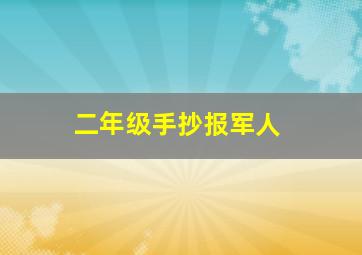 二年级手抄报军人